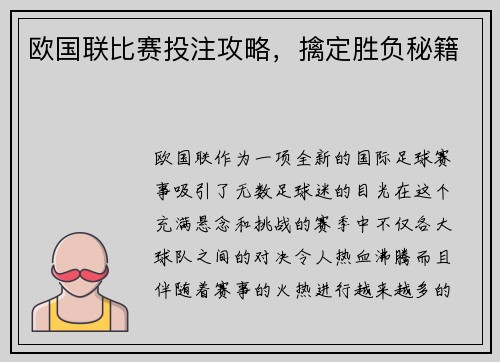 欧国联比赛投注攻略，擒定胜负秘籍

欧国联作为一项全新的国际足球赛事吸引了无数足球迷的目光在这个充满悬念和挑战的赛季中不仅各大球队之间的对决令人热血沸腾而且伴随着赛事的火热进行越来越多的